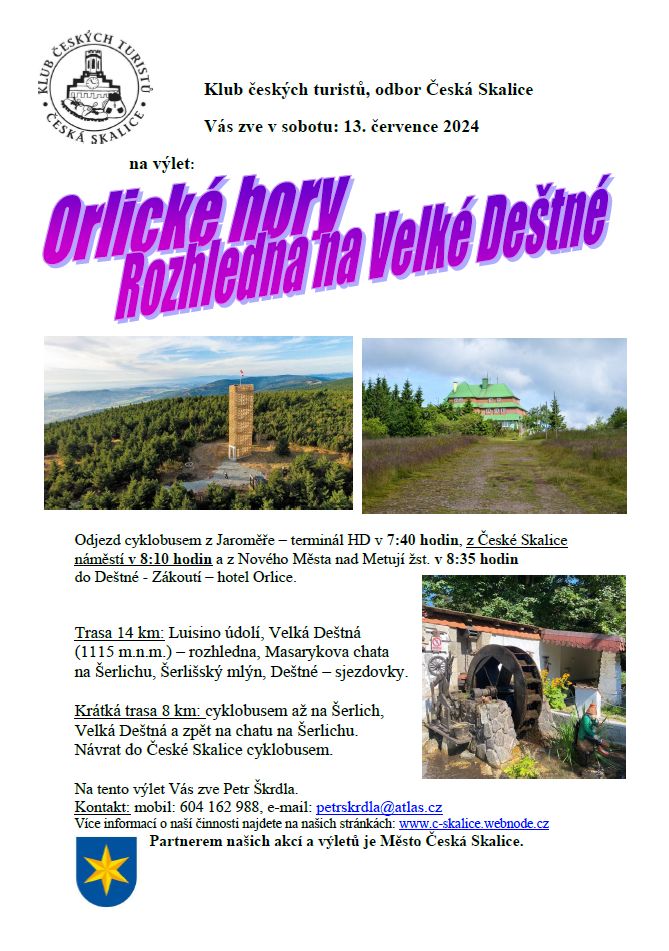 KLUB ČESKÝCH TURISTŮ
ČESKÁ SKALICE

Klub českých turistů, odbor Česká Skalice

Vás zve v sobotu: 13. července 2024

na výlet:

Orlické hory
Rozhledna na Velké Deštné

Odjezd cyklobusem z Jaroměře – terminál HD v 7:40 hodin, z České Skalice náměstí v 8:10 hodin a z Nového Města nad Metují žst. v 8:35 hodin do Deštné - Zákoutí – hotel Orlice.

Trasa 14 km: Luisino údolí, Velká Deštná (1115 m.n.m.) – rozhledna, Masarykova chata na Šerlichu, Šerlišský mlýn, Deštné – sjezdovky.

Krátká trasa 8 km: cyklobusem až na Šerlich, Velká Deštná a zpět na chatu na Šerlichu. Návrat do České Skalice cyklobusem.

Na tento výlet Vás zve Petr Škrdla.
Kontakt: mobil: 604 162 988, e-mail: petrskrdla@atlas.cz
Více informací o naší činnosti najdete na našich stránkách: www.c-skalice.webnode.cz
Partnerem našich akcí a výletů je Město Česká Skalice.